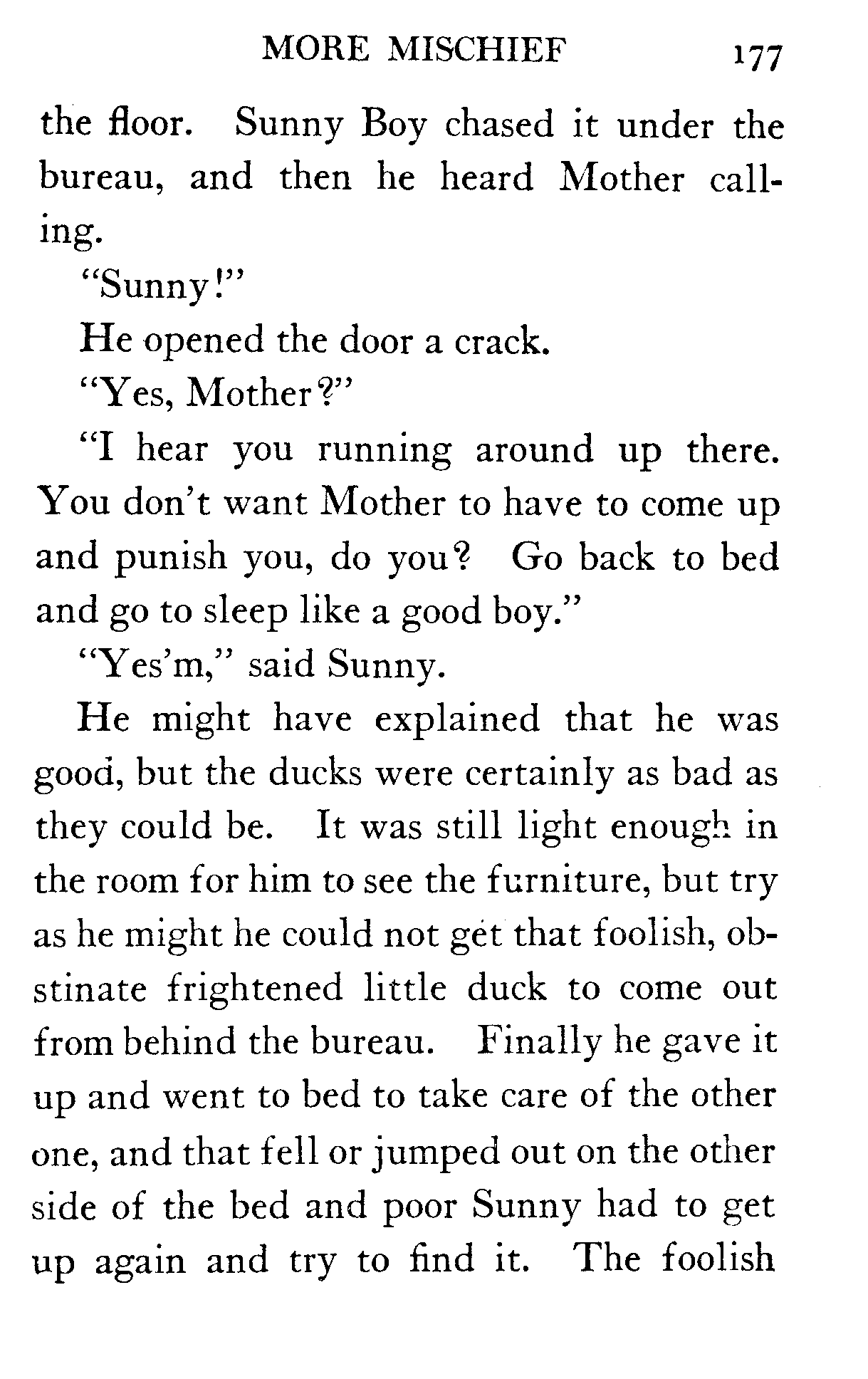 MORE MISCHIEF 177

the floor. Sunny Boy chased it under the bureau, and then he heard Mother calling.

"Sunny!"

He opened the door a crack.

"Yes, Mother?"

"I hear you running around up there. You don't want Mother to have to come up and punish you, do you? Go back to bed and go to sleep like a good boy."

"Yes'm," said Sunny.

He might have explained that he was good, but the ducks were certainly as bad as they could be. It was still light enough in the room for him to see the furniture, but try as he might he could not get that foolish, obstinate frightened little duck to come out from behind the bureau. Finally he gave it up and went to bed to take care of the other one, and that fell or jumped out on the other side of the bed and poor Sunny had to get up again and try to find it. The foolish